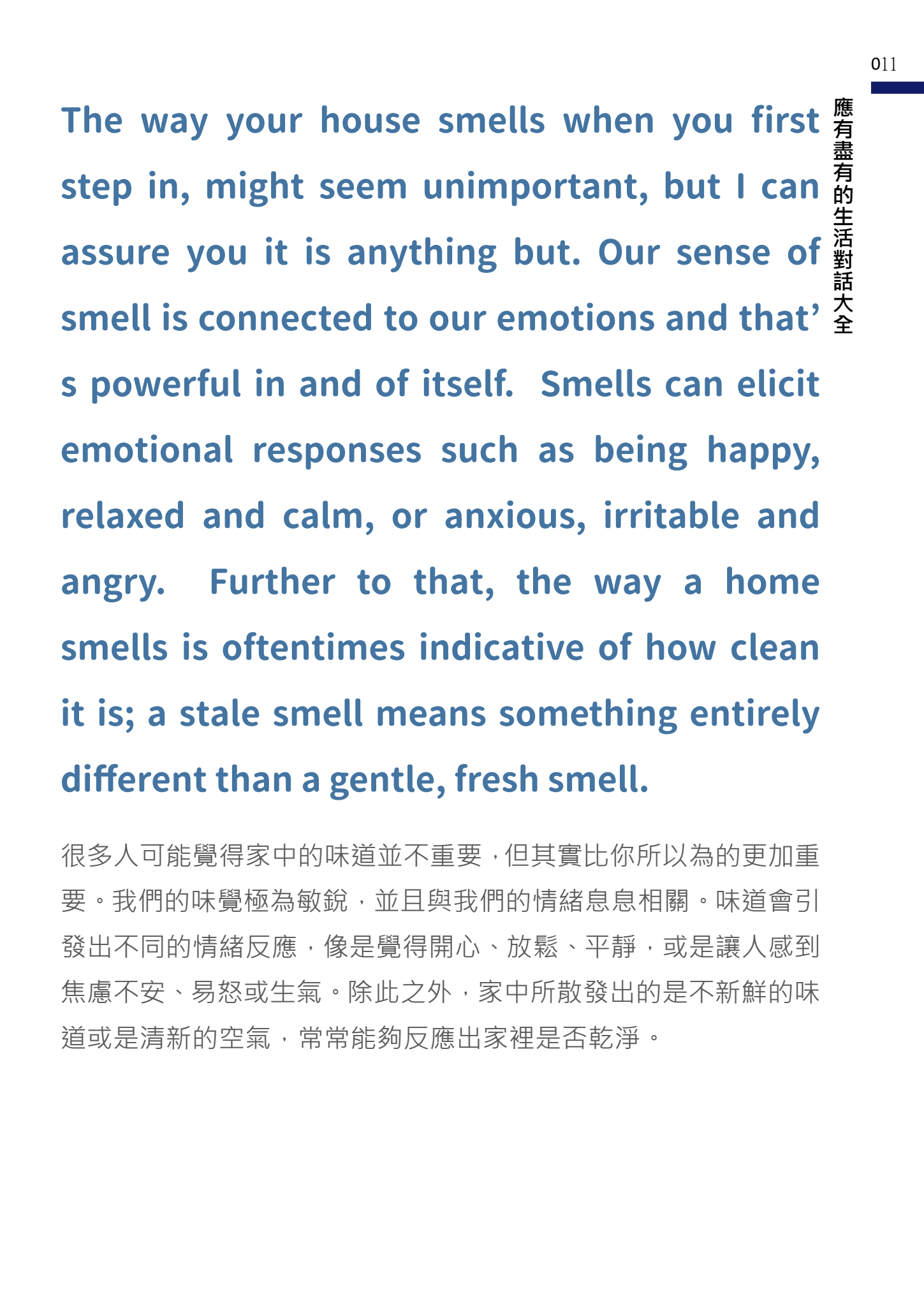 011

應有盡有的生活對話大全

The way your house smells when you first step in, might seem unimportant, but I can assure you it is anything but. Our sense of smell is connected to our emotions and that's powerful in and of itself. Smells can elicit emotional responses such as being happy, relaxed and calm, or anxious, irritable and angry. Further to that, the way a home smells is oftentimes indicative of how clean it is; a stale smell means something entirely different than a gentle, fresh smell.

很多人可能覺得家中的味道並不重要，但其實比你所以為的更加重要。我們的味覺極為敏銳，並且與我們的情緒息息相關。味道會引發出不同的情緒反應，像是覺得開心、放鬆、平靜，或是讓人感到焦慮不安、易怒或生氣。除此之外，家中所散發出的是不新鮮的味道或是清新的空氣，常常能夠反應出家裡是否乾淨。